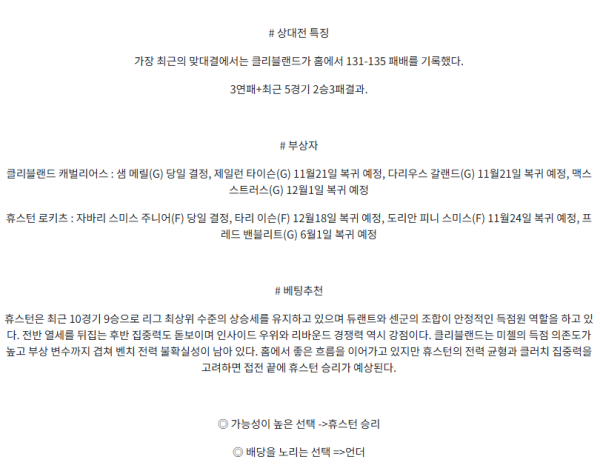 # 상대전 특징

가장 최근의 맞대결에서는 클리블랜드가 홈에서 131-135 패배를 기록했다.

3연패+최근 5경기 2승3패결과.

# 부상자

클리블랜드 캐벌리어스 : 샘 메릴(G) 당일 결정, 제일런 타이슨(G) 11월21일 복귀 예정, 다리우스 갈랜드(G) 11월21일 복귀 예정, 맥스 스트러스(G) 12월1일 복귀 예정

휴스턴 로키츠 : 자바리 스미스 주니어(F) 당일 결정, 타리 이슨(F) 12월18일 복귀 예정, 도리안 피니 스미스(F) 11월24일 복귀 예정, 프레드 밴블리트(G) 6월1일 복귀 예정

# 베팅추천

휴스턴은 최근 10경기 9승으로 리그 최상위 수준의 상승세를 유지하고 있으며 듀랜트와 센군의 조합이 안정적인 득점원 역할을 하고 있다. 전반 열세를 뒤집는 후반 집중력도 돋보이며 인사이드 우위와 리바운드 경쟁력 역시 강점이다. 클리블랜드는 미첼의 득점 의존도가 높고 부상 변수까지 겹쳐 벤치 전력 불확실성이 남아 있다. 홈에서 좋은 흐름을 이어가고 있지만 휴스턴의 전력 균형과 클러치 집중력을 고려하면 접전 끝에 휴스턴 승리가 예상된다.

◎ 가능성이 높은 선택 ->휴스턴 승리

◎ 배당을 노리는 선택 =>언더